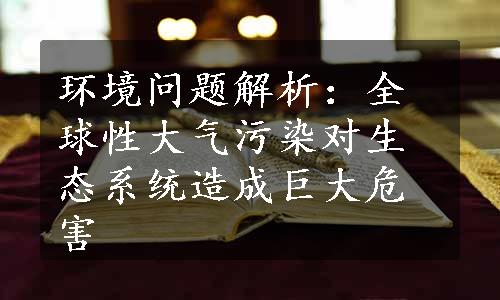 环境问题解析：全球性大气污染对生态系统造成巨大危害